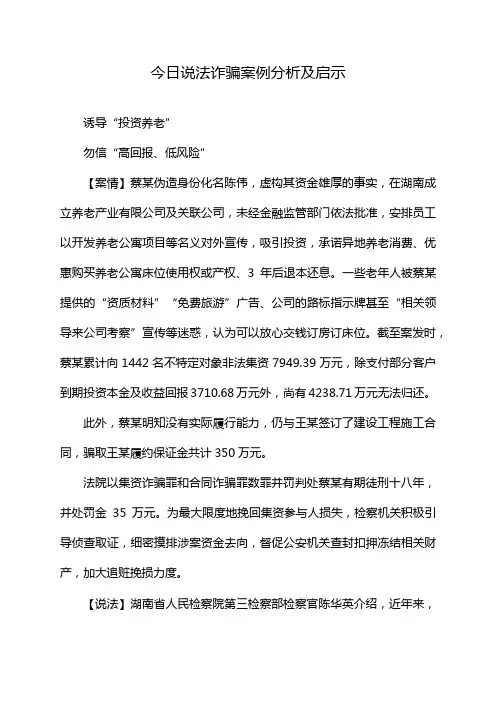 今日说法诈骗案例分析及启示

诱导“投资养老”

勿信“高回报、低风险”

【案情】蔡某伪造身份化名陈伟，虚构其资金雄厚的事实，在湖南成立养老产业有限公司及关联公司，未经金融监管部门依法批准，安排员工以开发养老公寓项目等名义对外宣传，吸引投资，承诺异地养老消费、优惠购买养老公寓床位使用权或产权、3 年后退本还息。一些老年人被蔡某提供的“资质材料”“免费旅游”广告、公司的路标指示牌甚至“相关领导来公司考察”宣传等迷惑，认为可以放心交钱订房订床位。截至案发时，蔡某累计向 1442 名不特定对象非法集资 7949.39 万元，除支付部分客户到期投资本金及收益回报 3710.68 万元外，尚有 4238.71 万元无法归还。

此外，蔡某明知没有实际履行能力，仍与王某签订了建设工程施工合同，骗取王某履约保证金共计 350 万元。

法院以集资诈骗罪和合同诈骗罪数罪并罚判处蔡某有期徒刑十八年，并处罚金 35 万元。为最大限度地挽回集资参与人损失，检察机关积极引导侦查取证，细密摸排涉案资金去向，督促公安机关查封扣押冻结相关财产，加大追赃挽损力度。

【说法】湖南省人民检察院第三检察部检察官陈华英介绍，近年来，